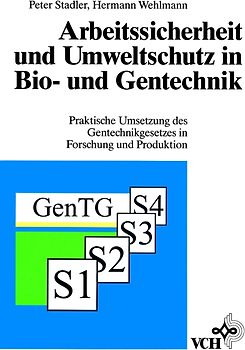 Peter Stadler, Hermann Wehlmann

Arbeitssicherheit und Umweltschutz in Bio- und Gentechnik

Praktische Umsetzung des Gentechnikgesetzes in Forschung und Produktion

GenTG

S4

S3

S2

S1

VCH